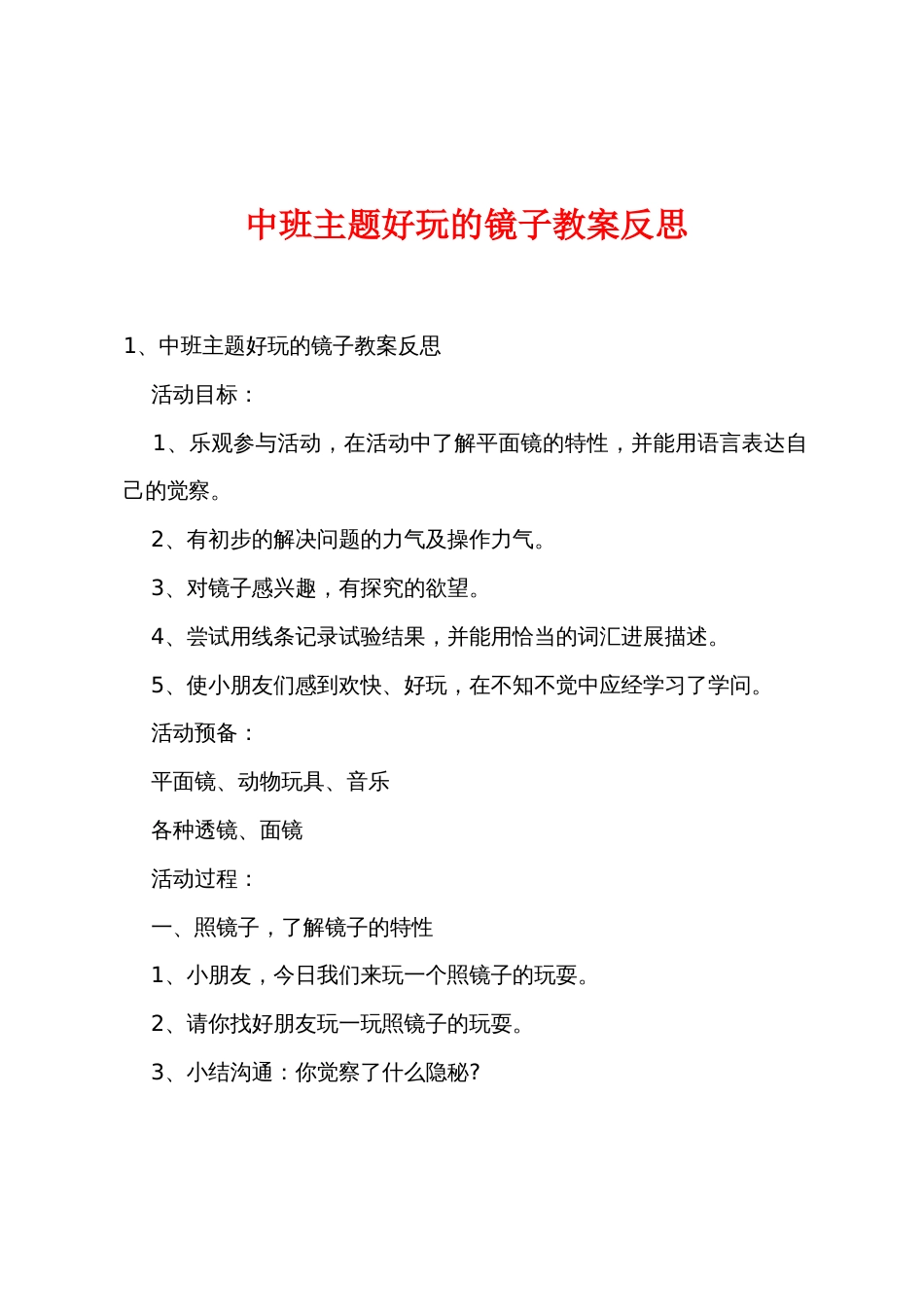 中班主题好玩的镜子教案反思

1、中班主题好玩的镜子教案反思

活动目标：

1、乐观参与活动，在活动中了解平面镜的特性，并能用语言表达自己的觉察。

2、有初步的解决问题的力气及操作力气。

3、对镜子感兴趣，有探究的欲望。

4、尝试用线条记录试验结果，并能用恰当的词汇进展描述。

5、使小朋友们感到欢快、好玩，在不知不觉中应经学习了学问。

活动预备：

平面镜、动物玩具、音乐

各种透镜、面镜

活动过程：

一、照镜子，了解镜子的特性

1、小朋友，今日我们来玩一个照镜子的玩耍。

2、请你找好朋友玩一玩照镜子的玩耍。

3、小结沟通：你觉察了什么隐秘?